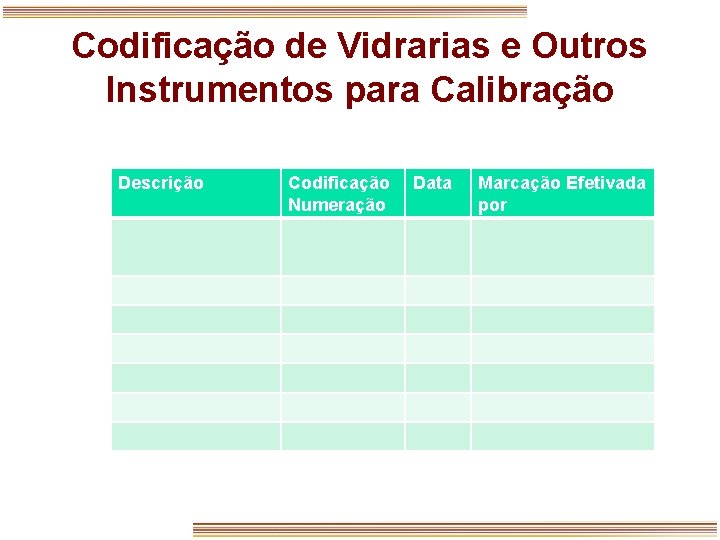 Codificação de Vidrarias e Outros Instrumentos para Calibração

| Descrição | Codificação Numeração | Data | Marcação Efetivada por |
|---|---|---|---|
| | | | |
| | | | |
| | | | |
| | | | |
| | | | |
| | | | |
| | | | |